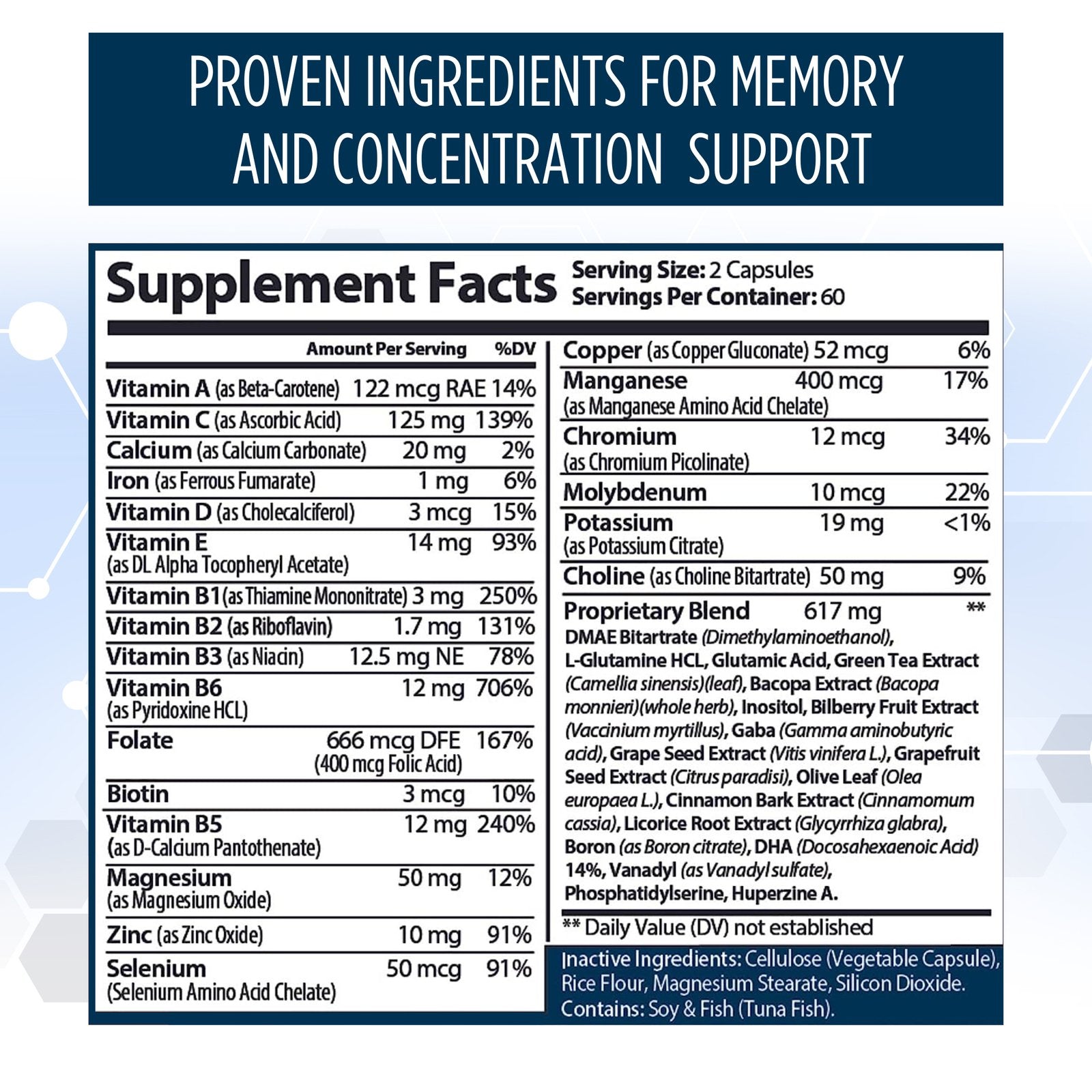 PROVEN INGREDIENTS FOR MEMORY AND CONCENTRATION SUPPORT

Supplement Facts
Serving Size: 2 Capsules
Servings Per Container: 60

| | Amount Per Serving | %DV |
|---|---|---|
| Vitamin A (as Beta-Carotene) | 122 mcg RAE | 14% |
| Vitamin C (as Ascorbic Acid) | 125 mg | 139% |
| Calcium (as Calcium Carbonate) | 20 mg | 2% |
| Iron (as Ferrous Fumarate) | 1 mg | 6% |
| Vitamin D (as Cholecalciferol) | 3 mcg | 15% |
| Vitamin E (as DL Alpha Tocopheryl Acetate) | 14 mg | 93% |
| Vitamin B1 (as Thiamine Mononitrate) | 3 mg | 250% |
| Vitamin B2 (as Riboflavin) | 1.7 mg | 131% |
| Vitamin B3 (as Niacin) | 12.5 mg NE | 78% |
| Vitamin B6 (as Pyridoxine HCL) | 12 mg | 706% |
| Folate | 666 mcg DFE (400 mcg Folic Acid) | 167% |
| Biotin | 3 mcg | 10% |
| Vitamin B5 (as D-Calcium Pantothenate) | 12 mg | 240% |
| Magnesium (as Magnesium Oxide) | 50 mg | 12% |
| Zinc (as Zinc Oxide) | 10 mg | 91% |
| Selenium (Selenium Amino Acid Chelate) | 50 mcg | 91% |
| Copper (as Copper Gluconate) | 52 mcg | 6% |
| Manganese (as Manganese Amino Acid Chelate) | 400 mcg | 17% |
| Chromium (as Chromium Picolinate) | 12 mcg | 34% |
| Molybdenum | 10 mcg | 22% |
| Potassium (as Potassium Citrate) | 19 mg | <1% |
| Choline (as Choline Bitartrate) | 50 mg | 9% |
| Proprietary Blend | 617 mg | ** |

DMAE Bitartrate (Dimethylaminoethanol), L-Glutamine HCL, Glutamic Acid, Green Tea Extract (Camellia sinensis)(leaf), Bacopa Extract (Bacopa monnieri)(whole herb), Inositol, Bilberry Fruit Extract (Vaccinium myrtillus), Gaba (Gamma aminobutyric acid), Grape Seed Extract (Vitis vinifera L.), Grapefruit Seed Extract (Citrus paradisi), Olive Leaf (Olea europaea L.), Cinnamon Bark Extract (Cinnamomum cassia), Licorice Root Extract (Glycyrrhiza glabra), Boron (as Boron citrate), DHA (Docosahexaenoic Acid) 14%, Vanadyl (as Vanadyl sulfate), Phosphatidylserine, Huperzine A.

** Daily Value (DV) not established

Inactive Ingredients: Cellulose (Vegetable Capsule), Rice Flour, Magnesium Stearate, Silicon Dioxide.
Contains: Soy & Fish (Tuna Fish).